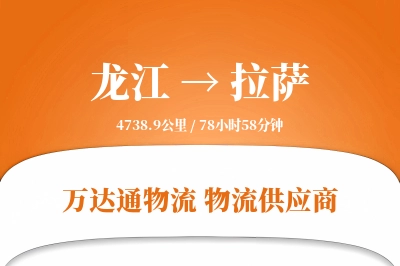 龙江 → 拉萨

4738.9公里 / 78小时58分钟

万达通物流 物流供应商